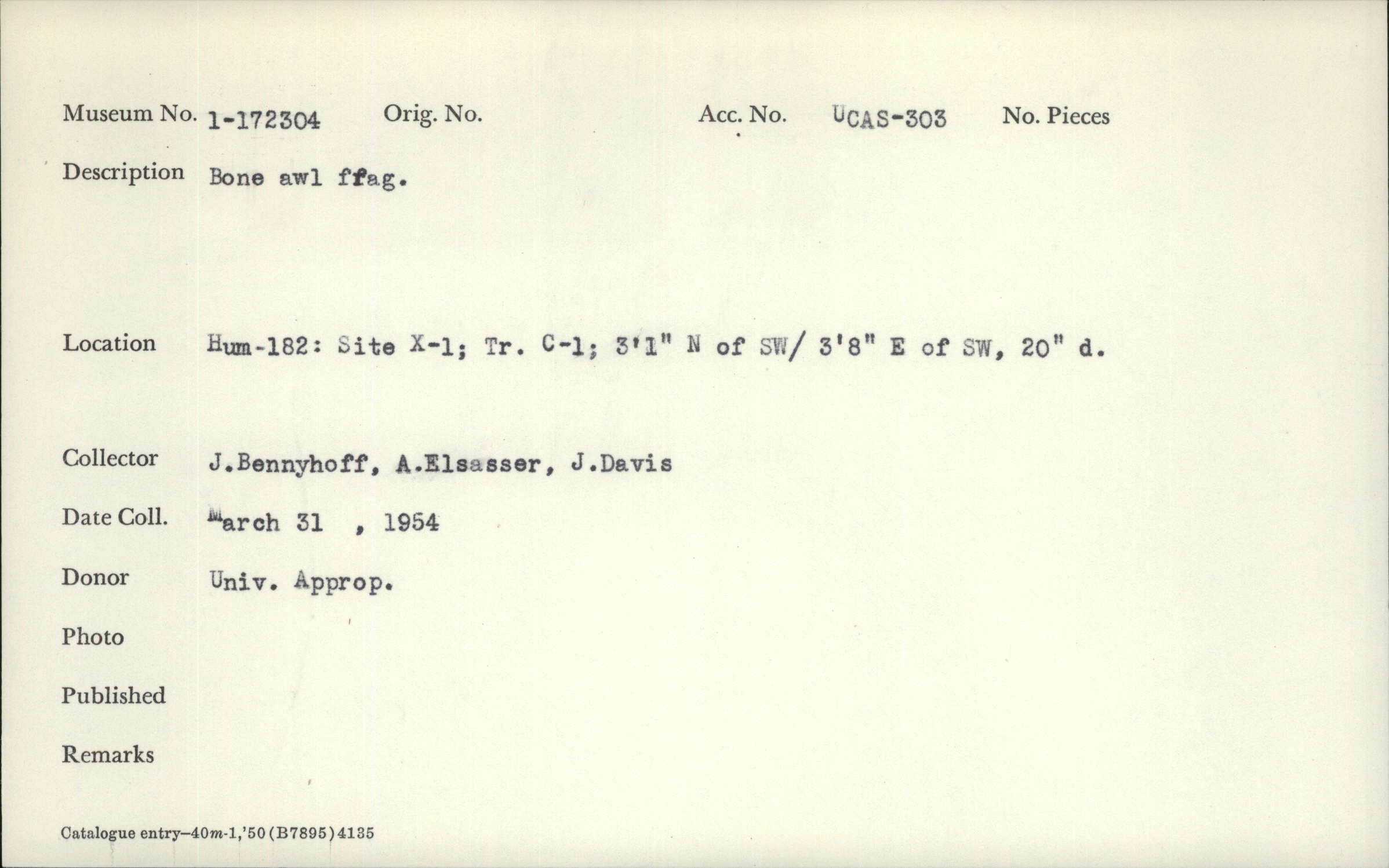 Museum No. 1-172304 Orig. No. Acc. No. UCAS-303 No. Pieces

Description Bone awl ffag.

Location Hum-182: Site X-1; Tr. C-1; 3'1" N of SW/ 3'8" E of SW, 20" d.

Collector J.Bennyhoff, A.Elsasser, J.Davis

Date Coll. March 31 , 1954

Donor Univ. Approp.

Photo

Published

Remarks

Catalogue entry—40m-1,'50(B7895)4135